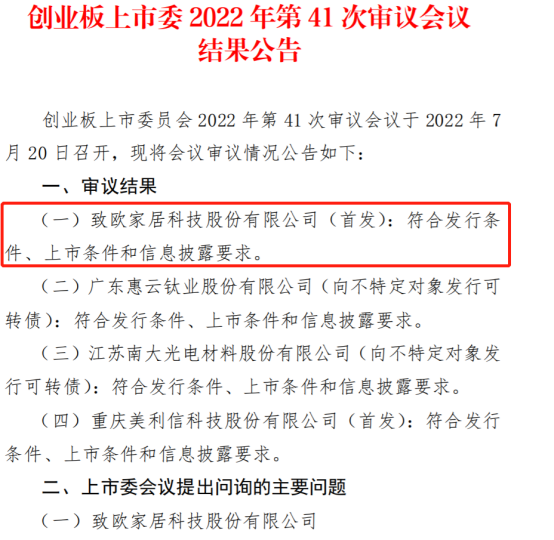 创业板上市委 2022 年第 41 次审议会议结果公告

创业板上市委员会 2022 年第 41 次审议会议于 2022 年 7 月 20 日召开，现将会议审议情况公告如下：

一、审议结果

（一）致欧家居科技股份有限公司（首发）：符合发行条件、上市条件和信息披露要求。

（二）广东惠云钛业股份有限公司（向不特定对象发行可转债）：符合发行条件、上市条件和信息披露要求。

（三）江苏南大光电材料股份有限公司（向不特定对象发行可转债）：符合发行条件、上市条件和信息披露要求。

（四）重庆美利信科技股份有限公司（首发）：符合发行条件、上市条件和信息披露要求。

二、上市委会议提出问询的主要问题

（一）致欧家居科技股份有限公司